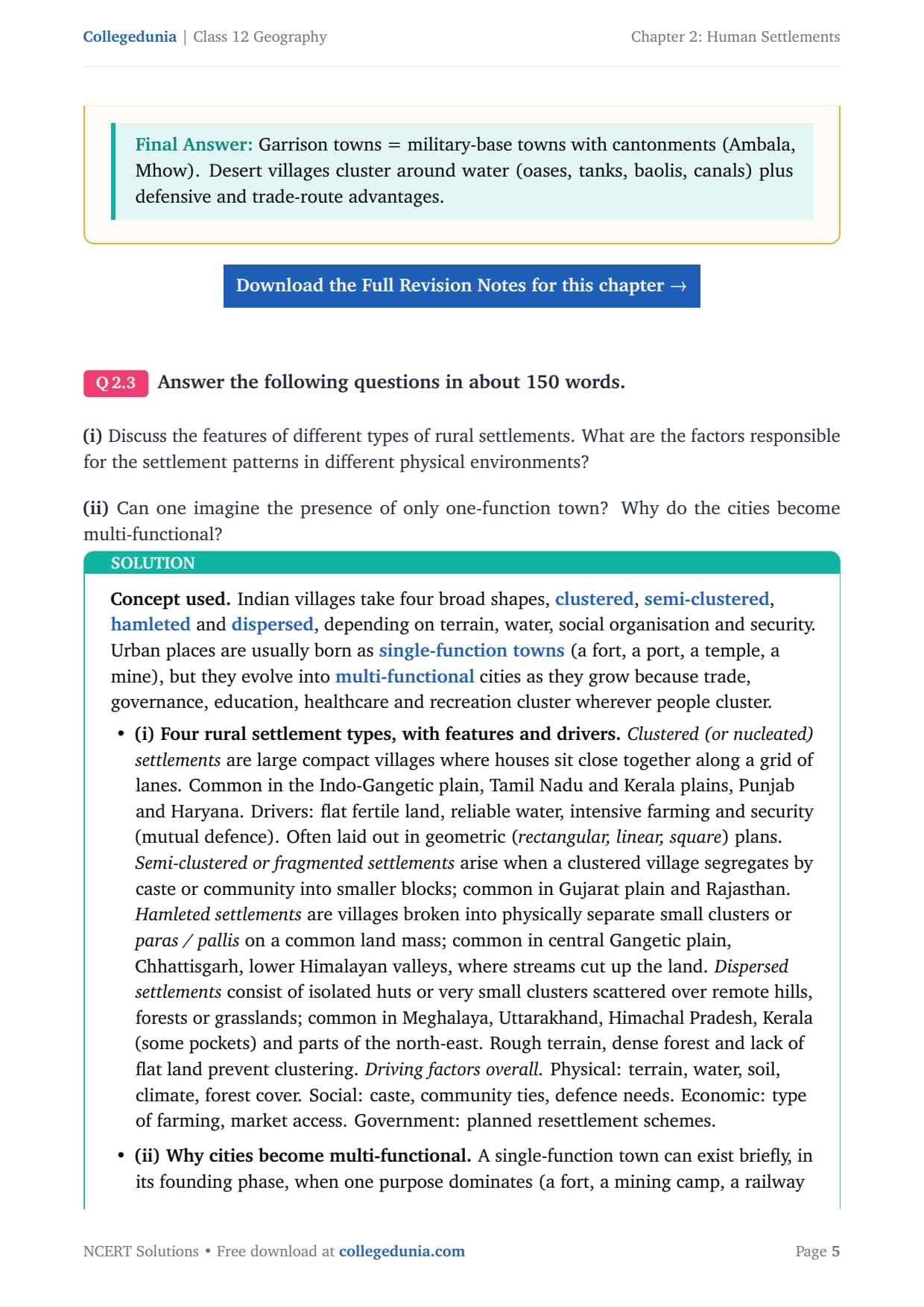 Collegedunia | Class 12 Geography

Chapter 2: Human Settlements

Final Answer: Garrison towns = military-base towns with cantonments (Ambala, Mhow). Desert villages cluster around water (oases, tanks, baolis, canals) plus defensive and trade-route advantages.

Download the Full Revision Notes for this chapter →

Q 2.3 Answer the following questions in about 150 words.

(i) Discuss the features of different types of rural settlements. What are the factors responsible for the settlement patterns in different physical environments?

(ii) Can one imagine the presence of only one-function town? Why do the cities become multi-functional?

SOLUTION

Concept used. Indian villages take four broad shapes, clustered, semi-clustered, hamleted and dispersed, depending on terrain, water, social organisation and security. Urban places are usually born as single-function towns (a fort, a port, a temple, a mine), but they evolve into multi-functional cities as they grow because trade, governance, education, healthcare and recreation cluster wherever people cluster.

• (i) Four rural settlement types, with features and drivers. Clustered (or nucleated) settlements are large compact villages where houses sit close together along a grid of lanes. Common in the Indo-Gangetic plain, Tamil Nadu and Kerala plains, Punjab and Haryana. Drivers: flat fertile land, reliable water, intensive farming and security (mutual defence). Often laid out in geometric (rectangular, linear, square) plans. Semi-clustered or fragmented settlements arise when a clustered village segregates by caste or community into smaller blocks; common in Gujarat plain and Rajasthan. Hamleted settlements are villages broken into physically separate small clusters or paras / pallis on a common land mass; common in central Gangetic plain, Chhattisgarh, lower Himalayan valleys, where streams cut up the land. Dispersed settlements consist of isolated huts or very small clusters scattered over remote hills, forests or grasslands; common in Meghalaya, Uttarakhand, Himachal Pradesh, Kerala (some pockets) and parts of the north-east. Rough terrain, dense forest and lack of flat land prevent clustering. Driving factors overall. Physical: terrain, water, soil, climate, forest cover. Social: caste, community ties, defence needs. Economic: type of farming, market access. Government: planned resettlement schemes.

• (ii) Why cities become multi-functional. A single-function town can exist briefly, in its founding phase, when one purpose dominates (a fort, a mining camp, a railway

NCERT Solutions • Free download at collegedunia.com

Page 5